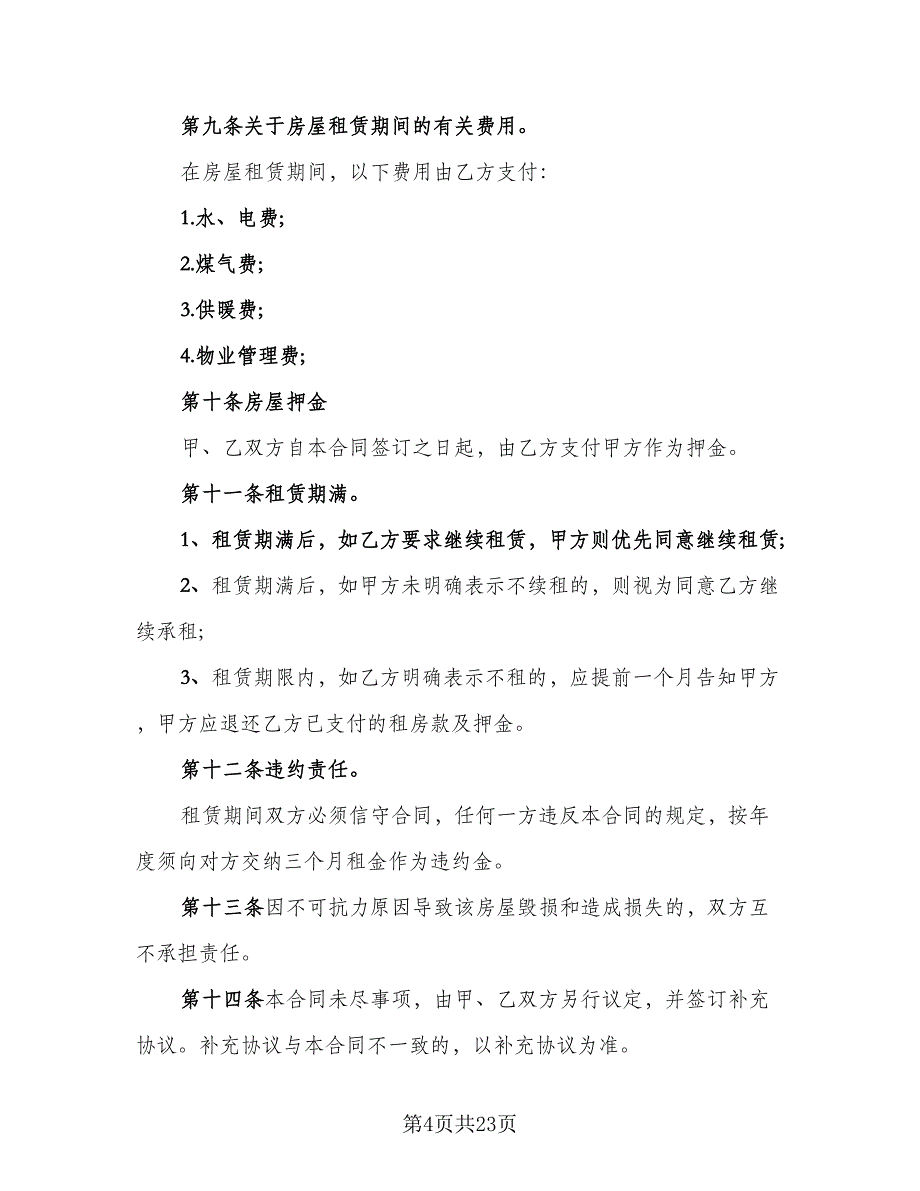 第九条关于房屋租赁期间的有关费用。

在房屋租赁期间，以下费用由乙方支付:

1.水、电费;

2.煤气费;

3.供暖费;

4.物业管理费;

第十条房屋押金

甲、乙双方自本合同签订之日起，由乙方支付甲方作为押金。

第十一条租赁期满。

1、租赁期满后，如乙方要求继续租赁，甲方则优先同意继续租赁;

2、租赁期满后，如甲方未明确表示不续租的，则视为同意乙方继续承租;

3、租赁期限内，如乙方明确表示不租的，应提前一个月告知甲方，甲方应退还乙方已支付的租房款及押金。

第十二条违约责任。

租赁期间双方必须信守合同，任何一方违反本合同的规定，按年度须向对方交纳三个月租金作为违约金。

第十三条因不可抗力原因导致该房屋毁损和造成损失的，双方互不承担责任。

第十四条本合同未尽事项，由甲、乙双方另行议定，并签订补充协议。补充协议与本合同不一致的，以补充协议为准。

第4页共23页